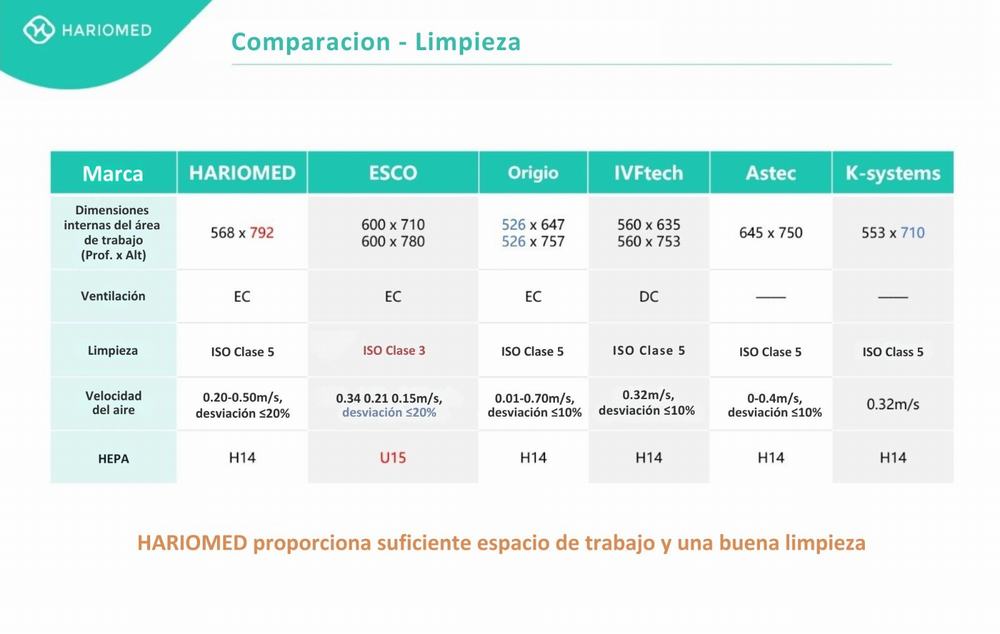 HARIOMED

Comparacion - Limpieza

| Marca | HARIOMED | ESCO | Origio | IVFtech | Astec | K-systems |
|---|---|---|---|---|---|---|
| Dimensiones internas del área de trabajo (Prof. x Alt) | 568 x 792 | 600 x 710 600 x 780 | 526 x 647 526 x 757 | 560 x 635 560 x 753 | 645 x 750 | 553 x 710 |
| Ventilación | EC | EC | EC | DC | —— | —— |
| Limpieza | ISO Clase 5 | ISO Clase 3 | ISO Clase 5 | ISO Clase 5 | ISO Clase 5 | ISO Class 5 |
| Velocidad del aire | 0.20-0.50m/s, desviación ≤20% | 0.34 0.21 0.15m/s, desviación ≤20% | 0.01-0.70m/s, desviación ≤10% | 0.32m/s, desviación ≤10% | 0-0.4m/s, desviación ≤10% | 0.32m/s |
| HEPA | H14 | U15 | H14 | H14 | H14 | H14 |

HARIOMED proporciona suficiente espacio de trabajo y una buena limpieza